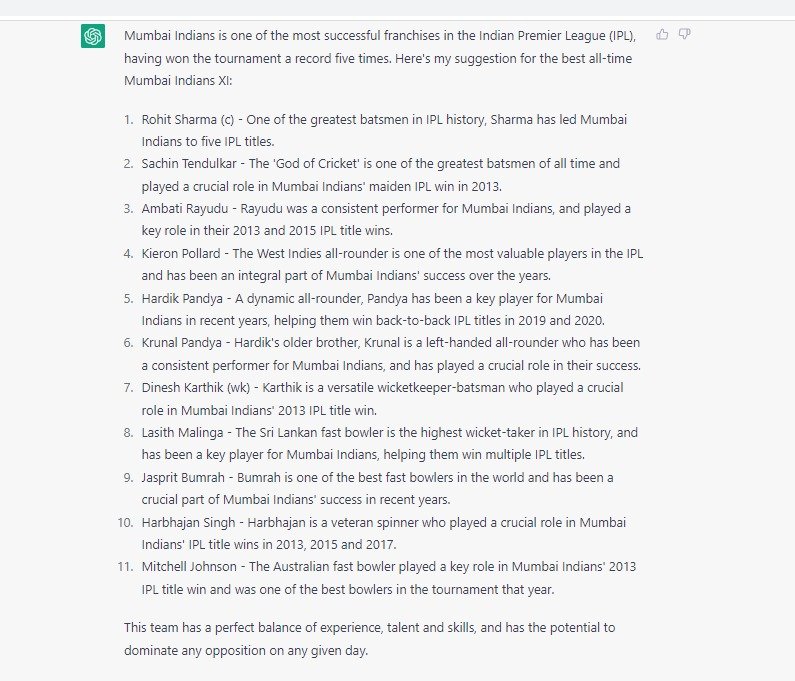 Mumbai Indians is one of the most successful franchises in the Indian Premier League (IPL), having won the tournament a record five times. Here's my suggestion for the best all-time Mumbai Indians XI:

1. Rohit Sharma (c) - One of the greatest batsmen in IPL history, Sharma has led Mumbai Indians to five IPL titles.
2. Sachin Tendulkar - The 'God of Cricket' is one of the greatest batsmen of all time and played a crucial role in Mumbai Indians' maiden IPL win in 2013.
3. Ambati Rayudu - Rayudu was a consistent performer for Mumbai Indians, and played a key role in their 2013 and 2015 IPL title wins.
4. Kieron Pollard - The West Indies all-rounder is one of the most valuable players in the IPL and has been an integral part of Mumbai Indians' success over the years.
5. Hardik Pandya - A dynamic all-rounder, Pandya has been a key player for Mumbai Indians in recent years, helping them win back-to-back IPL titles in 2019 and 2020.
6. Krunal Pandya - Hardik's older brother, Krunal is a left-handed all-rounder who has been a consistent performer for Mumbai Indians, and has played a crucial role in their success.
7. Dinesh Karthik (wk) - Karthik is a versatile wicketkeeper-batsman who played a crucial role in Mumbai Indians' 2013 IPL title win.
8. Lasith Malinga - The Sri Lankan fast bowler is the highest wicket-taker in IPL history, and has been a key player for Mumbai Indians, helping them win multiple IPL titles.
9. Jasprit Bumrah - Bumrah is one of the best fast bowlers in the world and has been a crucial part of Mumbai Indians' success in recent years.
10. Harbhajan Singh - Harbhajan is a veteran spinner who played a crucial role in Mumbai Indians' IPL title wins in 2013, 2015 and 2017.
11. Mitchell Johnson - The Australian fast bowler played a key role in Mumbai Indians' 2013 IPL title win and was one of the best bowlers in the tournament that year.

This team has a perfect balance of experience, talent and skills, and has the potential to dominate any opposition on any given day.